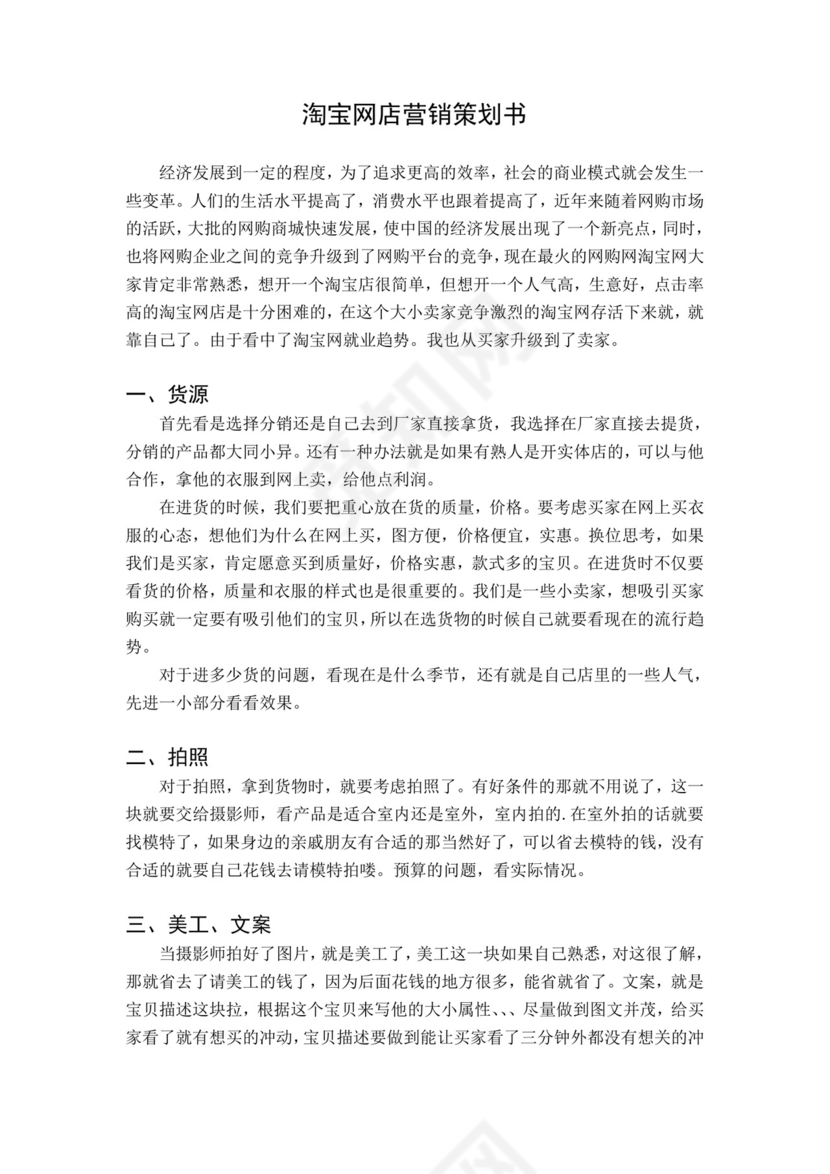 淘宝网店营销策划书

经济发展到一定的程度，为了追求更高的效率，社会的商业模式就会发生一些变革。人们的生活水平提高了，消费水平也跟着提高了，近年来随着网购市场的活跃，大批的网购商城快速发展，使中国的经济发展出现了一个新亮点，同时，也将网购企业之间的竞争升级到了网购平台的竞争，现在最火的网购网淘宝网大家肯定非常熟悉，想开一个淘宝店很简单，但想开一个人气高，生意好，点击率高的淘宝网店是十分困难的，在这个大小卖家竞争激烈的淘宝网存活下来就，就靠自己了。由于看中了淘宝网就业趋势。我也从买家升级到了卖家。

一、货源

首先看是选择分销还是自己去到厂家直接拿货，我选择在厂家直接去提货，分销的产品都大同小异。还有一种办法就是如果有熟人是开实体店的，可以与他合作，拿他的衣服到网上卖，给他点利润。

在进货的时候，我们要把重心放在货的质量，价格。要考虑买家在网上买衣服的心态，想他们为什么在网上买，图方便，价格便宜，实惠。换位思考，如果我们是买家，肯定愿意买到质量好，价格实惠，款式多的宝贝。在进货时不仅要看货的价格，质量和衣服的样式也是很重要的。我们是一些小卖家，想吸引买家购买就一定要有吸引他们的宝贝，所以在选货物的时候自己就要看现在的流行趋势。

对于进多少货的问题，看现在是什么季节，还有就是自己店里的一些人气，先进一小部分看看效果。

二、拍照

对于拍照，拿到货物时，就要考虑拍照了。有好条件的那就不用说了，这一块就要交给摄影师，看产品是适合室内还是室外，室内拍的.在室外拍的话就要找模特了，如果身边的亲戚朋友有合适的那当然好了，可以省去模特的钱，没有合适的就要自己花钱去请模特拍喽。预算的问题，看实际情况。

三、美工、文案

当摄影师拍好了图片，就是美工了，美工这一块如果自己熟悉，对这很了解，那就省去了请美工的钱了，因为后面花钱的地方很多，能省就省了。文案，就是宝贝描述这块拉，根据这个宝贝来写他的大小属性、、、尽量做到图文并茂，给买家看了就有想买的冲动，宝贝描述要做到能让买家看了三分钟外都没有想关的冲